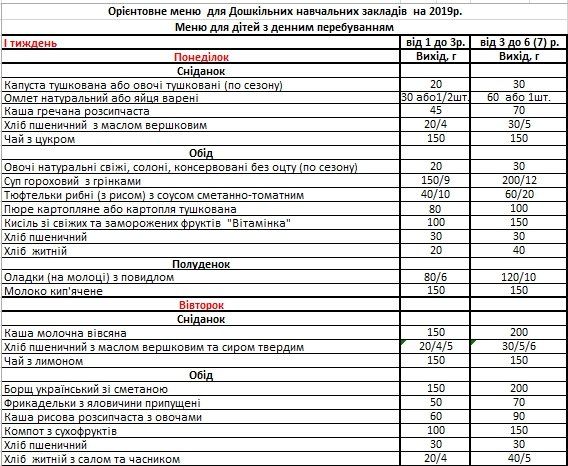 Орієнтовне меню для Дошкільних навчальних закладів на 2019р.

Меню для дітей з денним перебуванням

| І тиждень | від 1 до 3р. | від 3 до 6 (7) р. |
|---|---|---|
| Понеділок | Вихід, г | Вихід, г |
| Сніданок | | |
| Капуста тушкована або овочі тушковані (по сезону) | 20 | 30 |
| Омлет натуральний або яйця варені | 30 або1/2шт. | 60 або 1шт. |
| Каша гречана розсипчаста | 45 | 70 |
| Хліб пшеничний з маслом вершковим | 20/4 | 30/5 |
| Чай з цукром | 150 | 150 |
| Обід | | |
| Овочі натуральні свіжі, солоні, консервовані без оцту (по сезону) | 20 | 30 |
| Суп гороховий з грінками | 150/9 | 200/12 |
| Тюфтельки рибні (з рисом) з соусом сметанно-томатним | 40/10 | 60/20 |
| Пюре картопляне або картопля тушкована | 80 | 100 |
| Кисіль зі свіжих та заморожених фруктів "Вітамінка" | 100 | 150 |
| Хліб пшеничний | 30 | 30 |
| Хліб житній | 20 | 40 |
| Полуденок | | |
| Оладки (на молоці) з повидлом | 80/6 | 120/10 |
| Молоко кип'ячене | 150 | 150 |
| Вівторок | | |
| Сніданок | | |
| Каша молочна вівсяна | 150 | 200 |
| Хліб пшеничний з маслом вершковим та сиром твердим | 20/4/5 | 30/5/6 |
| Чай з лимоном | 150 | 150 |
| Обід | | |
| Борщ український зі сметаною | 150 | 200 |
| Фрикадельки з яловичини припущені | 50 | 70 |
| Каша рисова розсипчаста з овочами | 60 | 90 |
| Компот з сухофруктів | 100 | 150 |
| Хліб пшеничний | 30 | 30 |
| Хліб житній з салом та часником | 20/4 | 40/5 |